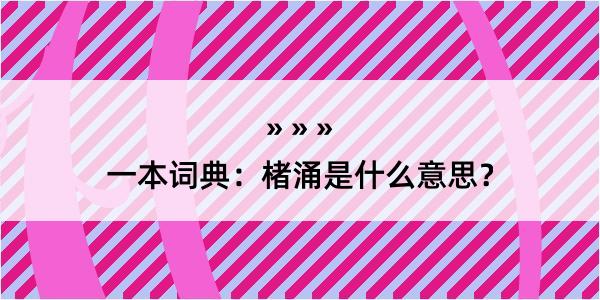 » » »
一本词典：楮涌是什么意思？